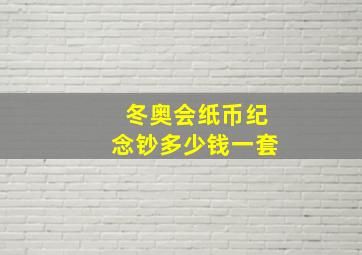 冬奥会纸币纪念钞多少钱一套